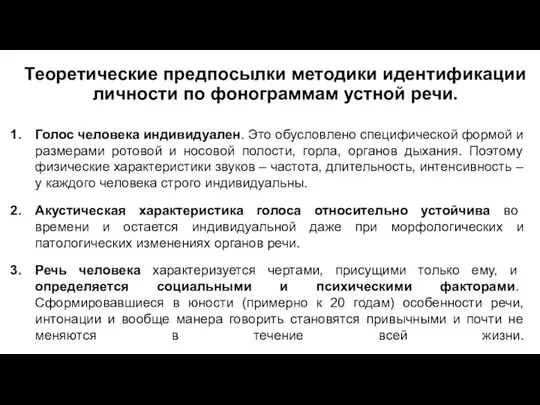 Теоретические предпосылки методики идентификации личности по фонограммам устной речи.

1. Голос человека индивидуален. Это обусловлено специфической формой и размерами ротовой и носовой полости, горла, органов дыхания. Поэтому физические характеристики звуков – частота, длительность, интенсивность – у каждого человека строго индивидуальны.

2. Акустическая характеристика голоса относительно устойчива во времени и остается индивидуальной даже при морфологических и патологических изменениях органов речи.

3. Речь человека характеризуется чертами, присущими только ему, и определяется социальными и психическими факторами. Сформировавшиеся в юности (примерно к 20 годам) особенности речи, интонации и вообще манера говорить становятся привычными и почти не меняются в течение всей жизни.